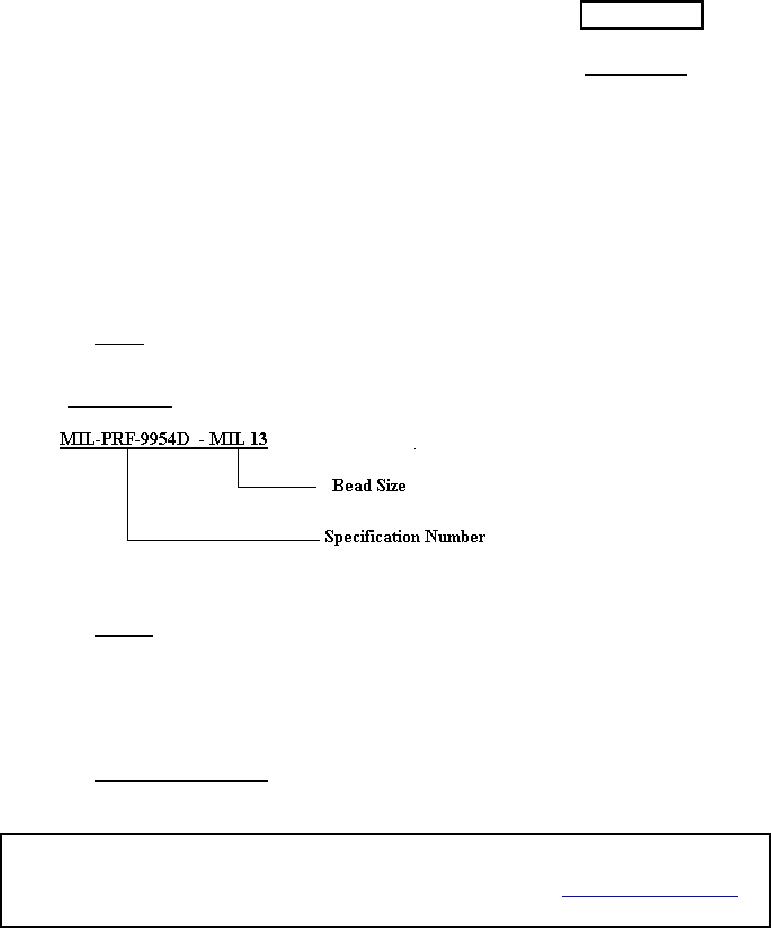 MIL-PRF-9954D - MIL 13

Bead Size

Specification Number